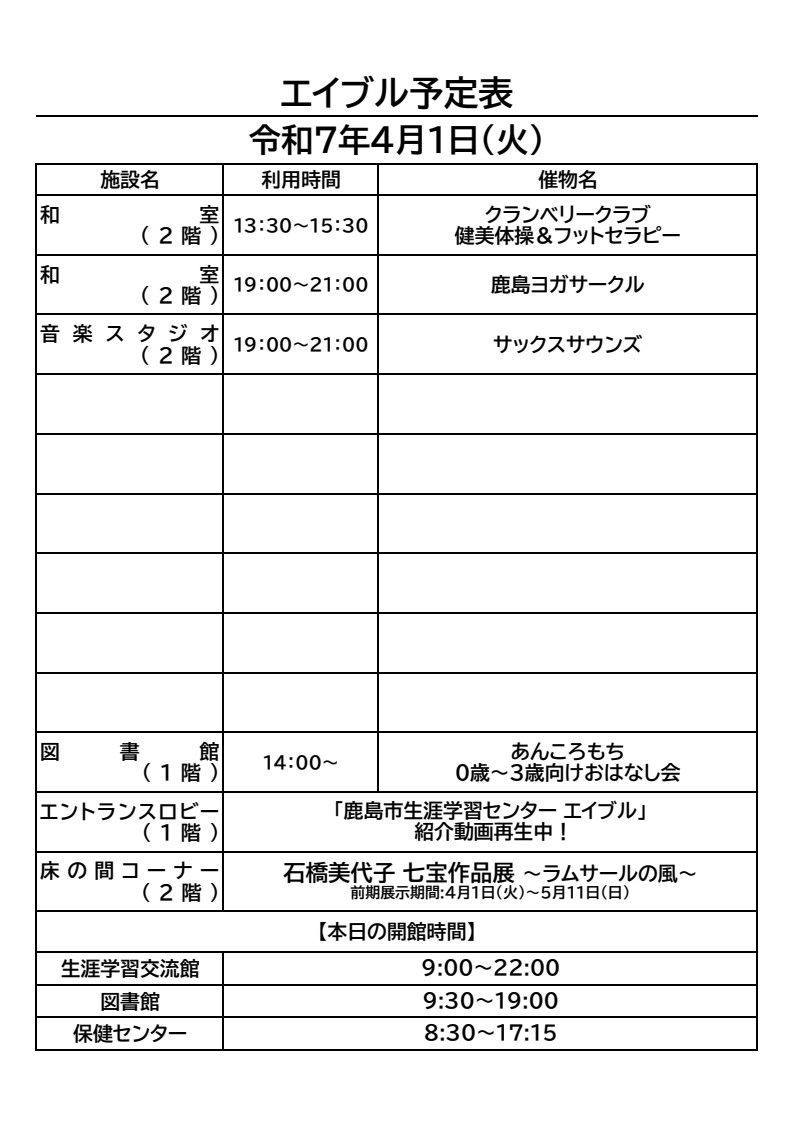 エイブル予定表

令和7年4月1日(火)

| 施設名 | 利用時間 | 催物名 |
|---|---|---|
| 和室 (2階) | 13:30～15:30 | クランベリークラブ 健美体操&フットセラピー |
| 和室 (2階) | 19:00～21:00 | 鹿島ヨガサークル |
| 音楽スタジオ (2階) | 19:00～21:00 | サックスサウンズ |
| | | |
| | | |
| | | |
| | | |
| | | |
| | | |
| 図書館 (1階) | 14:00～ | あんころもち 0歳～3歳向けおはなし会 |
| エントランスロビー (1階) | 「鹿島市生涯学習センター エイブル」 紹介動画再生中! | |
| 床の間コーナー (2階) | 石橋美代子 七宝作品展 ～ラムサールの風～ 前期展示期間:4月1日(火)～5月11日(日) | |

【本日の開館時間】

| 生涯学習交流館 | 9:00～22:00 |
|---|---|
| 図書館 | 9:30～19:00 |
| 保健センター | 8:30～17:15 |